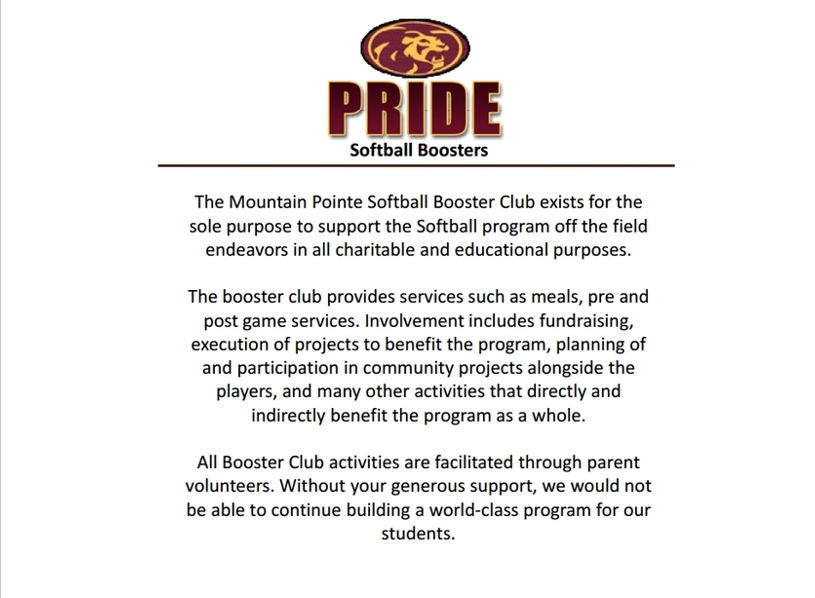 PRIDE
Softball Boosters

The Mountain Pointe Softball Booster Club exists for the sole purpose to support the Softball program off the field endeavors in all charitable and educational purposes.

The booster club provides services such as meals, pre and post game services. Involvement includes fundraising, execution of projects to benefit the program, planning of and participation in community projects alongside the players, and many other activities that directly and indirectly benefit the program as a whole.

All Booster Club activities are facilitated through parent volunteers. Without your generous support, we would not be able to continue building a world-class program for our students.